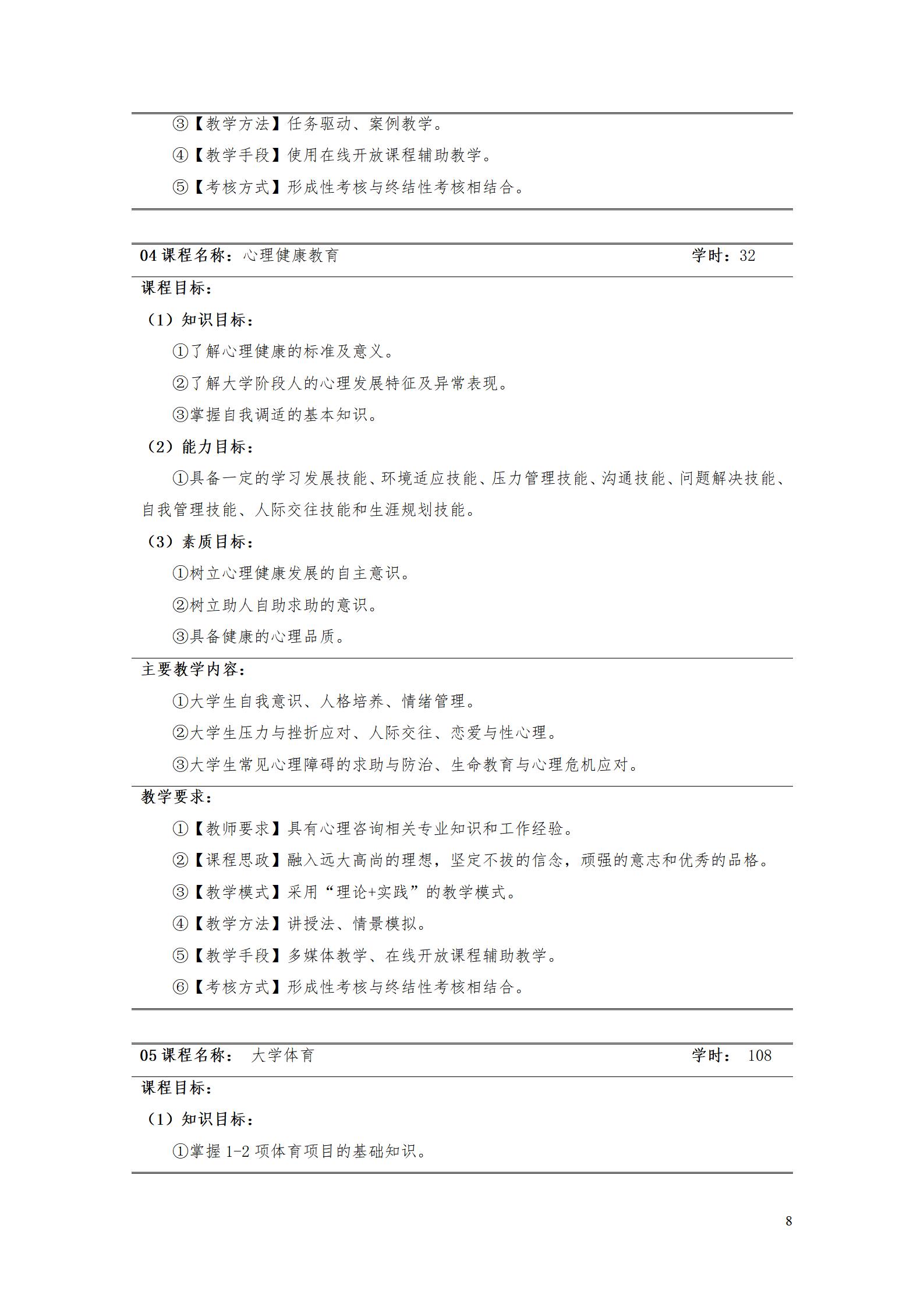 ③【教学方法】任务驱动、案例教学。

④【教学手段】使用在线开放课程辅助教学。

⑤【考核方式】形成性考核与终结性考核相结合。

04 课程名称：心理健康教育 学时：32

课程目标：

（1）知识目标：

①了解心理健康的标准及意义。

②了解大学阶段人的心理发展特征及异常表现。

③掌握自我调适的基本知识。

（2）能力目标：

①具备一定的学习发展技能、环境适应技能、压力管理技能、沟通技能、问题解决技能、自我管理技能、人际交往技能和生涯规划技能。

（3）素质目标：

①树立心理健康发展的自主意识。

②树立助人自助求助的意识。

③具备健康的心理品质。

主要教学内容：

①大学生自我意识、人格培养、情绪管理。

②大学生压力与挫折应对、人际交往、恋爱与性心理。

③大学生常见心理障碍的求助与防治、生命教育与心理危机应对。

教学要求：

①【教师要求】具有心理咨询相关专业知识和工作经验。

②【课程思政】融入远大高尚的理想，坚定不拔的信念，顽强的意志和优秀的品格。

③【教学模式】采用“理论+实践”的教学模式。

④【教学方法】讲授法、情景模拟。

⑤【教学手段】多媒体教学、在线开放课程辅助教学。

⑥【考核方式】形成性考核与终结性考核相结合。

05 课程名称： 大学体育 学时： 108

课程目标：

（1）知识目标：

①掌握 1-2 项体育项目的基础知识。

8